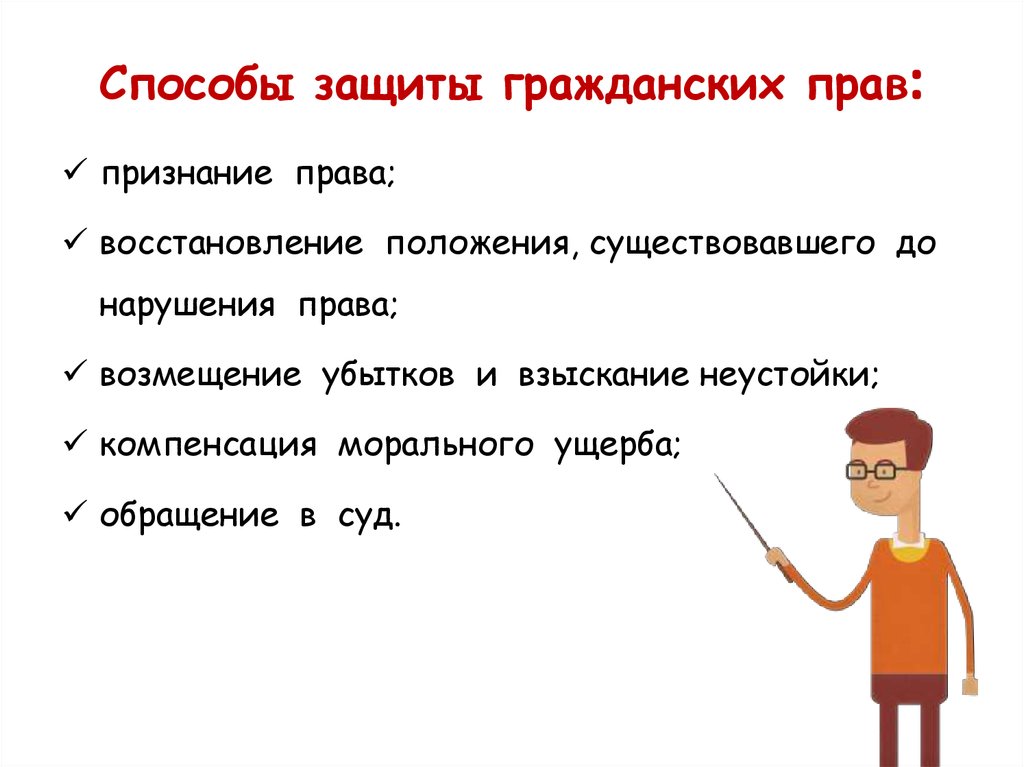 Способы защиты гражданских прав:

✓ признание права;

✓ восстановление положения, существовавшего до нарушения права;

✓ возмещение убытков и взыскание неустойки;

✓ компенсация морального ущерба;

✓ обращение в суд.